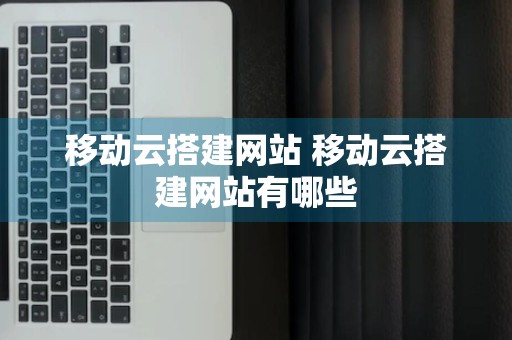 移动云搭建网站 移动云搭建网站有哪些